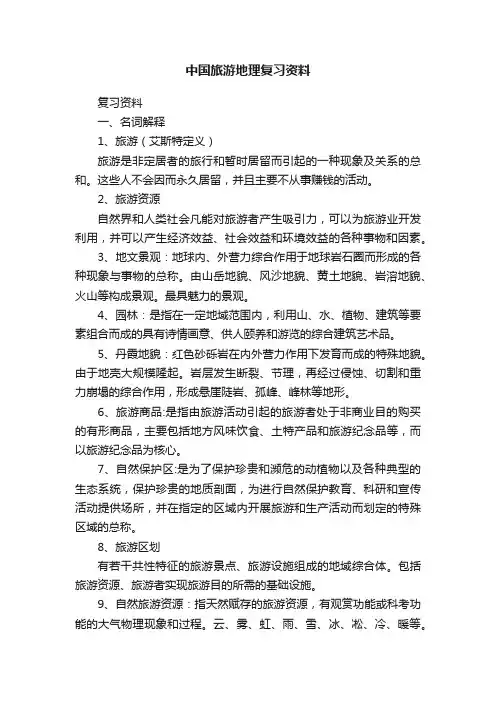 中国旅游地理复习资料

复习资料

一、名词解释

1、旅游（艾斯特定义）

旅游是非定居者的旅行和暂时居留而引起的一种现象及关系的总和。这些人不会因而永久居留，并且主要不从事赚钱的活动。

2、旅游资源

自然界和人类社会凡能对旅游者产生吸引力，可以为旅游业开发利用，并可以产生经济效益、社会效益和环境效益的各种事物和因素。

3、地文景观：地球内、外营力综合作用于地球岩石圈而形成的各种现象与事物的总称。由山岳地貌、风沙地貌、黄土地貌、岩溶地貌、火山等构成景观。最具魅力的景观。

4、园林：是指在一定地域范围内，利用山、水、植物、建筑等要素组合而成的具有诗情画意、供人颐养和游览的综合建筑艺术品。

5、丹霞地貌：红色砂砾岩在内外营力作用下发育而成的特殊地貌。由于地壳大规模隆起。岩层发生断裂、节理，再经过侵蚀、切割和重力崩塌的综合作用，形成悬崖陡岩、孤峰、峰林等地形。

6、旅游商品:是指由旅游活动引起的旅游者处于非商业目的购买的有形商品，主要包括地方风味饮食、土特产品和旅游纪念品等，而以旅游纪念品为核心。

7、自然保护区:是为了保护珍贵和濒危的动植物以及各种典型的生态系统，保护珍贵的地质剖面，为进行自然保护教育、科研和宣传活动提供场所，并在指定的区域内开展旅游和生产活动而划定的特殊区域的总称。

8、旅游区划

有若干共性特征的旅游景点、旅游设施组成的地域综合体。包括旅游资源、旅游者实现旅游目的所需的基础设施。

9、自然旅游资源：指天然赋存的旅游资源，有观赏功能或科考功能的大气物理现象和过程。云、雾、虹、雨、雪、冰、凇、冷、暖等。